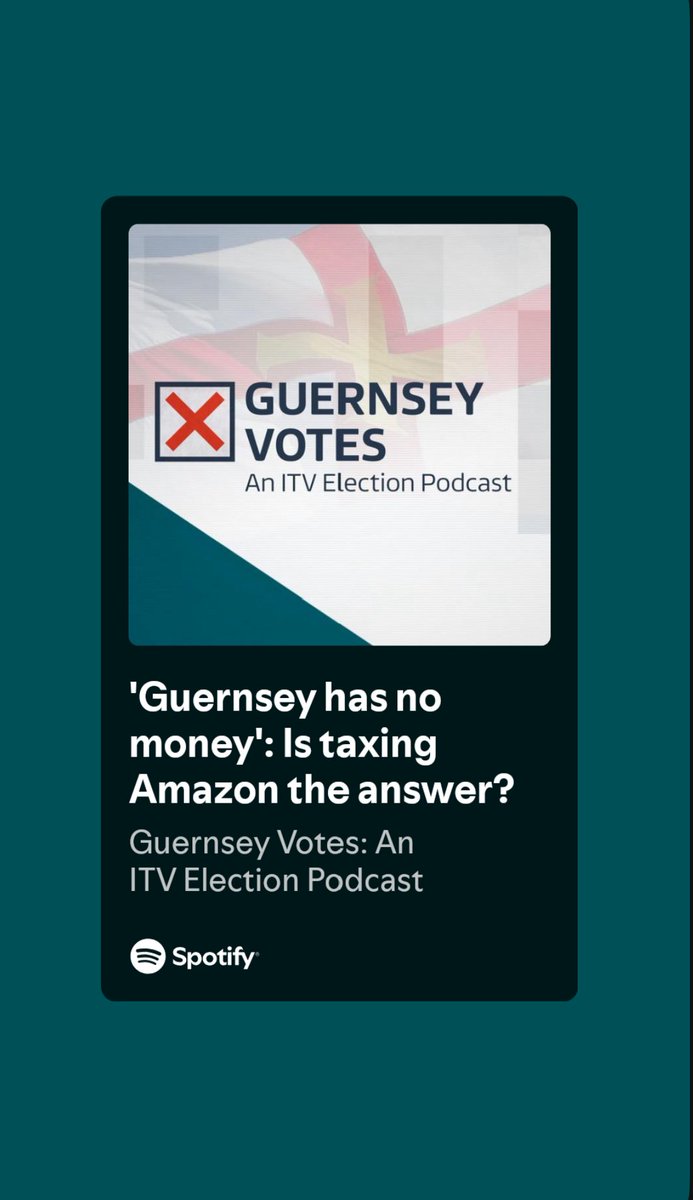 GUERNSEY VOTES
An ITV Election Podcast

'Guernsey has no money': Is taxing Amazon the answer?

Guernsey Votes: An ITV Election Podcast

Spotify